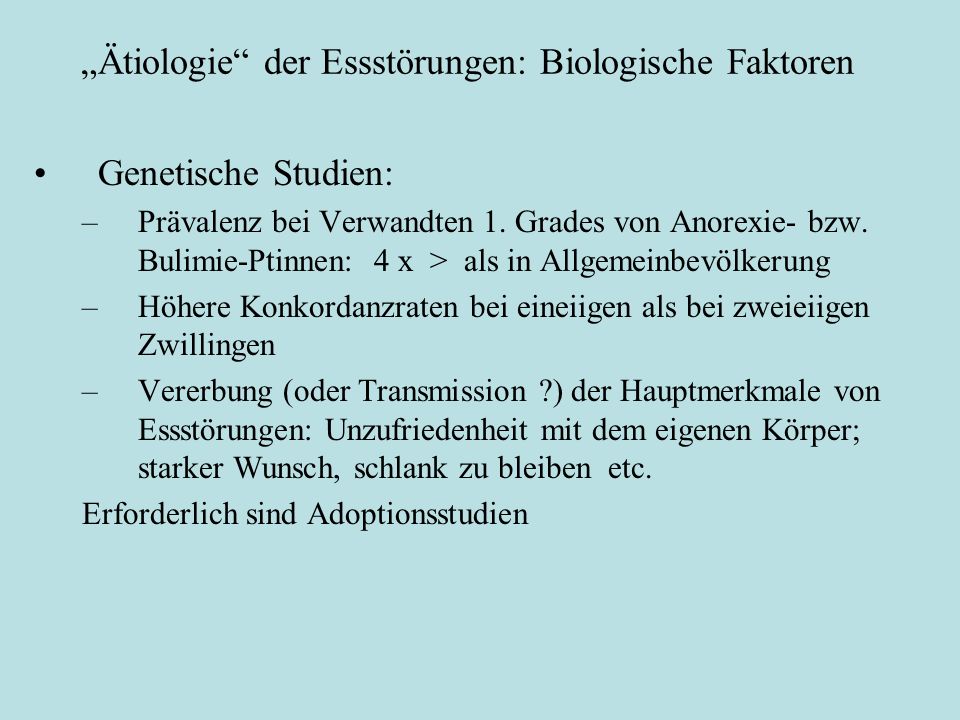 „Ätiologie“ der Essstörungen: Biologische Faktoren

• Genetische Studien:
– Prävalenz bei Verwandten 1. Grades von Anorexie- bzw. Bulimie-Ptinnen: 4 x > als in Allgemeinbevölkerung
– Höhere Konkordanzraten bei eineiigen als bei zweieiigen Zwillingen
– Vererbung (oder Transmission ?) der Hauptmerkmale von Essstörungen: Unzufriedenheit mit dem eigenen Körper; starker Wunsch, schlank zu bleiben etc.

Erforderlich sind Adoptionsstudien